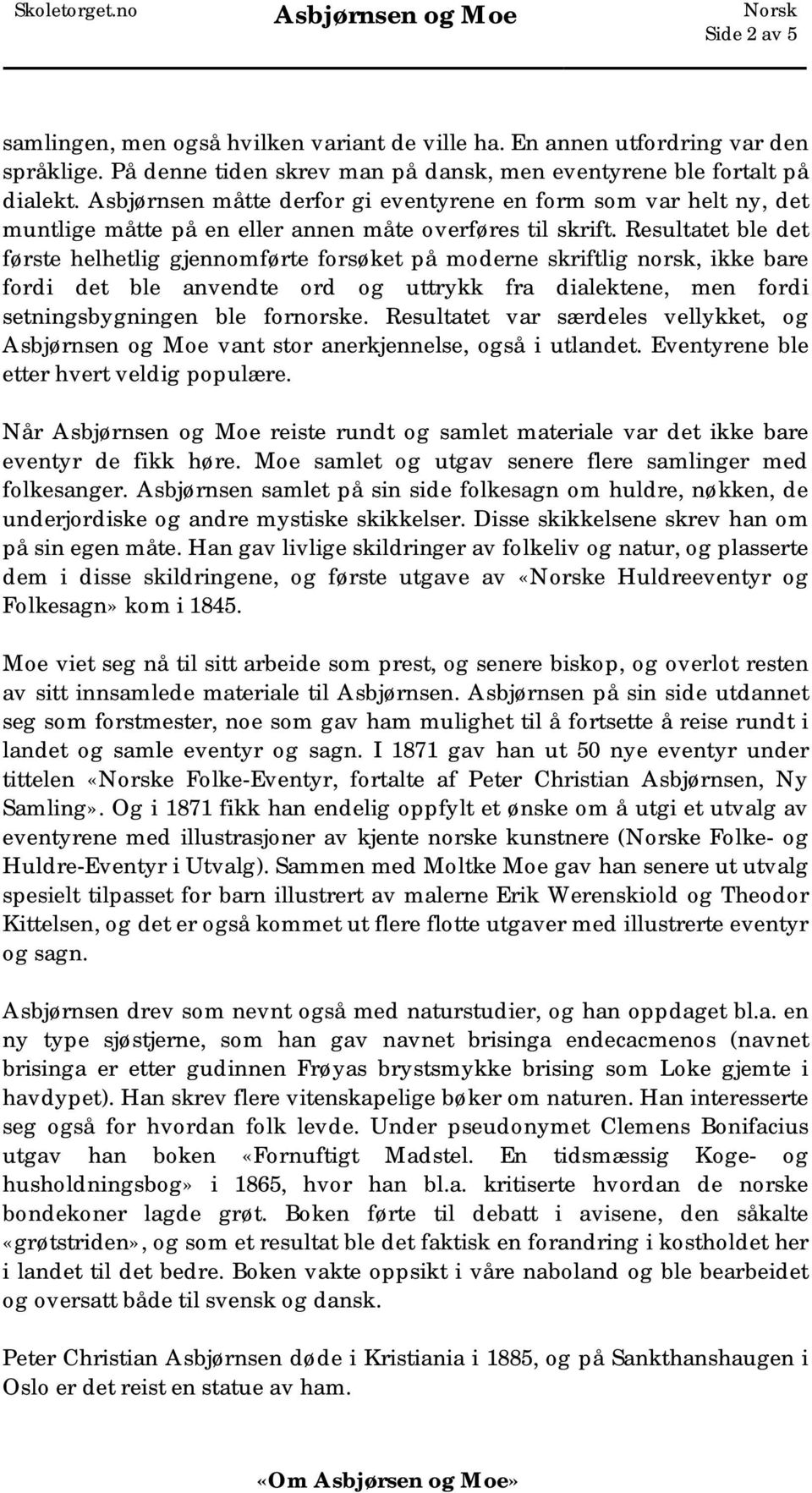 Skoletorget.no

Asbjørnsen og Moe

Norsk
Side 2 av 5

samlingen, men også hvilken variant de ville ha. En annen utfordring var den språklige. På denne tiden skrev man på dansk, men eventyrene ble fortalt på dialekt. Asbjørnsen måtte derfor gi eventyrene en form som var helt ny, det muntlige måtte på en eller annen måte overføres til skrift. Resultatet ble det første helhetlig gjennomførte forsøket på moderne skriftlig norsk, ikke bare fordi det ble anvendte ord og uttrykk fra dialektene, men fordi setningsbygningen ble fornorske. Resultatet var særdeles vellykket, og Asbjørnsen og Moe vant stor anerkjennelse, også i utlandet. Eventyrene ble etter hvert veldig populære.

Når Asbjørnsen og Moe reiste rundt og samlet materiale var det ikke bare eventyr de fikk høre. Moe samlet og utgav senere flere samlinger med folkesanger. Asbjørnsen samlet på sin side folkesagn om huldre, nøkken, de underjordiske og andre mystiske skikkelser. Disse skikkelsene skrev han om på sin egen måte. Han gav livlige skildringer av folkeliv og natur, og plasserte dem i disse skildringene, og første utgave av «Norske Huldreeventyr og Folkesagn» kom i 1845.

Moe viet seg nå til sitt arbeide som prest, og senere biskop, og overlot resten av sitt innsamlede materiale til Asbjørnsen. Asbjørnsen på sin side utdannet seg som forstmester, noe som gav ham mulighet til å fortsette å reise rundt i landet og samle eventyr og sagn. I 1871 gav han ut 50 nye eventyr under tittelen «Norske Folke-Eventyr, fortalte af Peter Christian Asbjørnsen, Ny Samling». Og i 1871 fikk han endelig oppfylt et ønske om å utgi et utvalg av eventyrene med illustrasjoner av kjente norske kunstnere (Norske Folke- og Huldre-Eventyr i Utvalg). Sammen med Moltke Moe gav han senere ut utvalg spesielt tilpasset for barn illustrert av malerne Erik Werenskiold og Theodor Kittelsen, og det er også kommet ut flere flotte utgaver med illustrerte eventyr og sagn.

Asbjørnsen drev som nevnt også med naturstudier, og han oppdaget bl.a. en ny type sjøstjerne, som han gav navnet brisinga endecacmenos (navnet brisinga er etter gudinnen Frøyas brystsmykke brising som Loke gjemte i havdypet). Han skrev flere vitenskapelige bøker om naturen. Han interesserte seg også for hvordan folk levde. Under pseudonymet Clemens Bonifacius utgav han boken «Fornuftigt Madstel. En tidsmæssig Koge- og husholdningsbog» i 1865, hvor han bl.a. kritiserte hvordan de norske bondekoner lagde grøt. Boken førte til debatt i avisene, den såkalte «grøtstriden», og som et resultat ble det faktisk en forandring i kostholdet her i landet til det bedre. Boken vakte oppsikt i våre naboland og ble bearbeidet og oversatt både til svensk og dansk.

Peter Christian Asbjørnsen døde i Kristiania i 1885, og på Sankthanshaugen i Oslo er det reist en statue av ham.

«Om Asbjørsen og Moe»